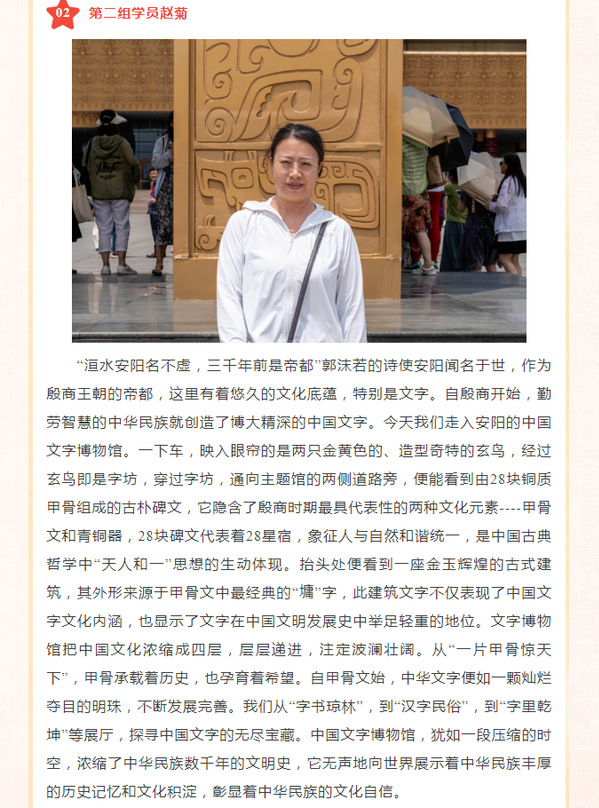 02 第二组学员赵菊

“洹水安阳名不虚，三千年前是帝都”郭沫若的诗使安阳闻名于世，作为殷商王朝的帝都，这里有着悠久的文化底蕴，特别是文字。自殷商开始，勤劳智慧的中华民族就创造了博大精深的中国文字。今天我们走入安阳的中国文字博物馆。一下车，映入眼帘的是两只金黄色的、造型奇特的玄鸟，经过玄鸟即是字坊，穿过字坊，通向主题馆的两侧道路旁，便能看到由28块铜质甲骨组成的古朴碑文，它隐含了殷商时期最具代表性的两种文化元素----甲骨文和青铜器，28块碑文代表着28星宿，象征人与自然和谐统一，是中国古典哲学中“天人和一”思想的生动体现。抬头处便看到一座金玉辉煌的古式建筑，其外形来源于甲骨文中最经典的“墉”字，此建筑文字不仅表现了中国文字文化内涵，也显示了文字在中国文明发展史中举足轻重的地位。文字博物馆把中国文化浓缩成四层，层层递进，注定波澜壮阔。从“一片甲骨惊天下”，甲骨承载着历史，也孕育着希望。自甲骨文始，中华文字便如一颗灿烂夺目的明珠，不断发展完善。我们从“字书琼林”，到“汉字民俗”，到“字里乾坤”等展厅，探寻中国文字的无尽宝藏。中国文字博物馆，犹如一段压缩的时空，浓缩了中华民族数千年的文明史，它无声地向世界展示着中华民族丰厚的历史记忆和文化积淀，彰显着中华民族的文化自信。